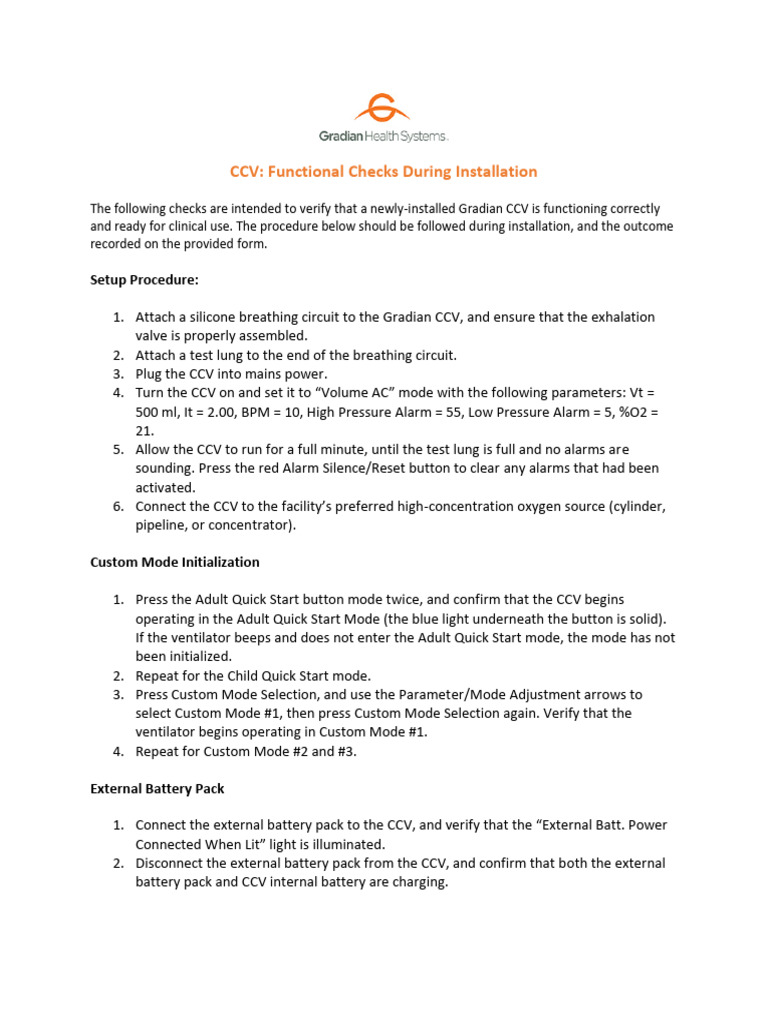 Gradian Health Systems.

CCV: Functional Checks During Installation

The following checks are intended to verify that a newly-installed Gradian CCV is functioning correctly and ready for clinical use. The procedure below should be followed during installation, and the outcome recorded on the provided form.

Setup Procedure:

1. Attach a silicone breathing circuit to the Gradian CCV, and ensure that the exhalation valve is properly assembled.
2. Attach a test lung to the end of the breathing circuit.
3. Plug the CCV into mains power.
4. Turn the CCV on and set it to “Volume AC” mode with the following parameters: Vt = 500 ml, It = 2.00, BPM = 10, High Pressure Alarm = 55, Low Pressure Alarm = 5, %O2 = 21.
5. Allow the CCV to run for a full minute, until the test lung is full and no alarms are sounding. Press the red Alarm Silence/Reset button to clear any alarms that had been activated.
6. Connect the CCV to the facility’s preferred high-concentration oxygen source (cylinder, pipeline, or concentrator).

Custom Mode Initialization

1. Press the Adult Quick Start button mode twice, and confirm that the CCV begins operating in the Adult Quick Start Mode (the blue light underneath the button is solid). If the ventilator beeps and does not enter the Adult Quick Start mode, the mode has not been initialized.
2. Repeat for the Child Quick Start mode.
3. Press Custom Mode Selection, and use the Parameter/Mode Adjustment arrows to select Custom Mode #1, then press Custom Mode Selection again. Verify that the ventilator begins operating in Custom Mode #1.
4. Repeat for Custom Mode #2 and #3.

External Battery Pack

1. Connect the external battery pack to the CCV, and verify that the “External Batt. Power Connected When Lit” light is illuminated.
2. Disconnect the external battery pack from the CCV, and confirm that both the external battery pack and CCV internal battery are charging.